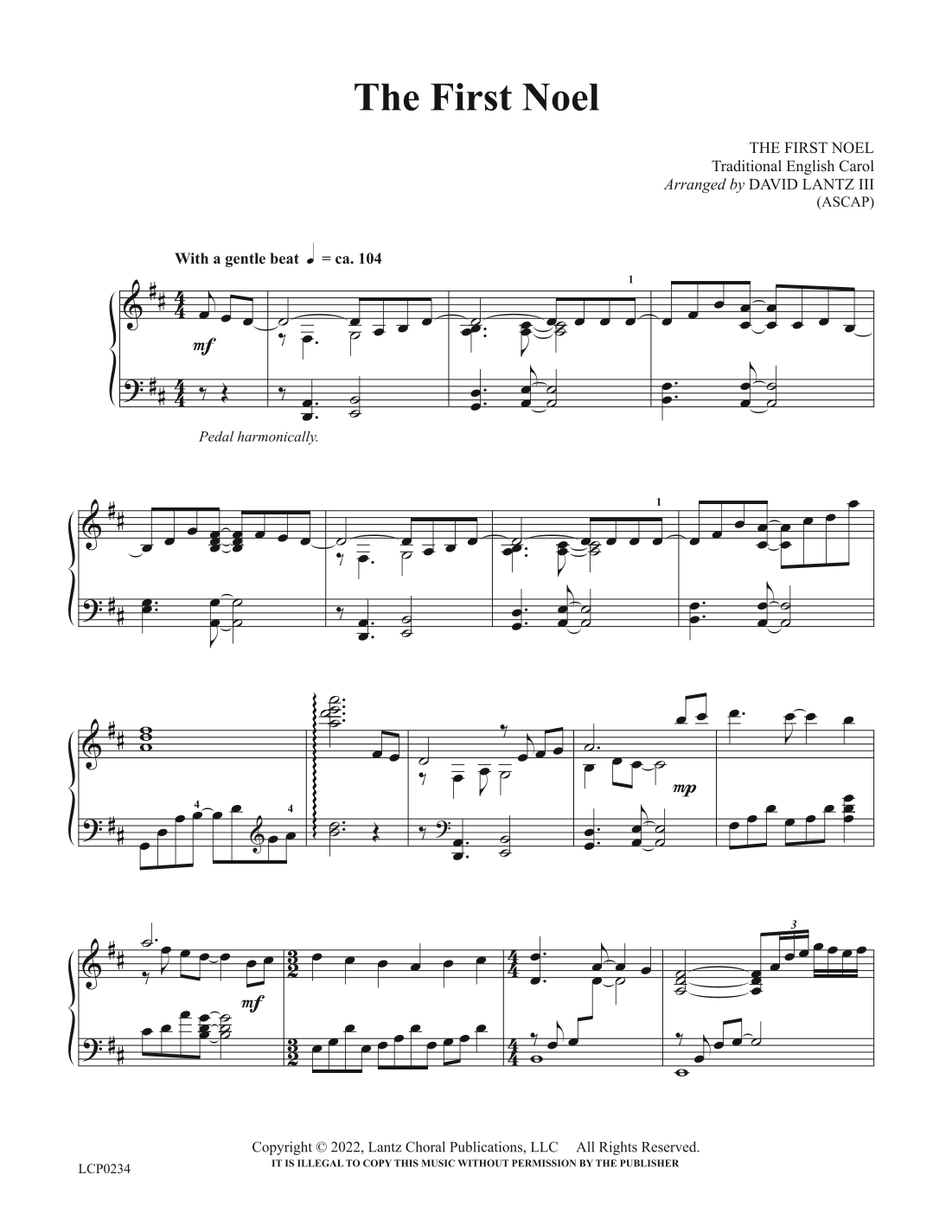 The First Noel

THE FIRST NOEL
Traditional English Carol
Arranged by DAVID LANTZ III
(ASCAP)

With a gentle beat ♩ = ca. 104

mf

Pedal harmonically.

1

1

4

4

mp

mf

3

Copyright © 2022, Lantz Choral Publications, LLC All Rights Reserved.
IT IS ILLEGAL TO COPY THIS MUSIC WITHOUT PERMISSION BY THE PUBLISHER

LCP0234